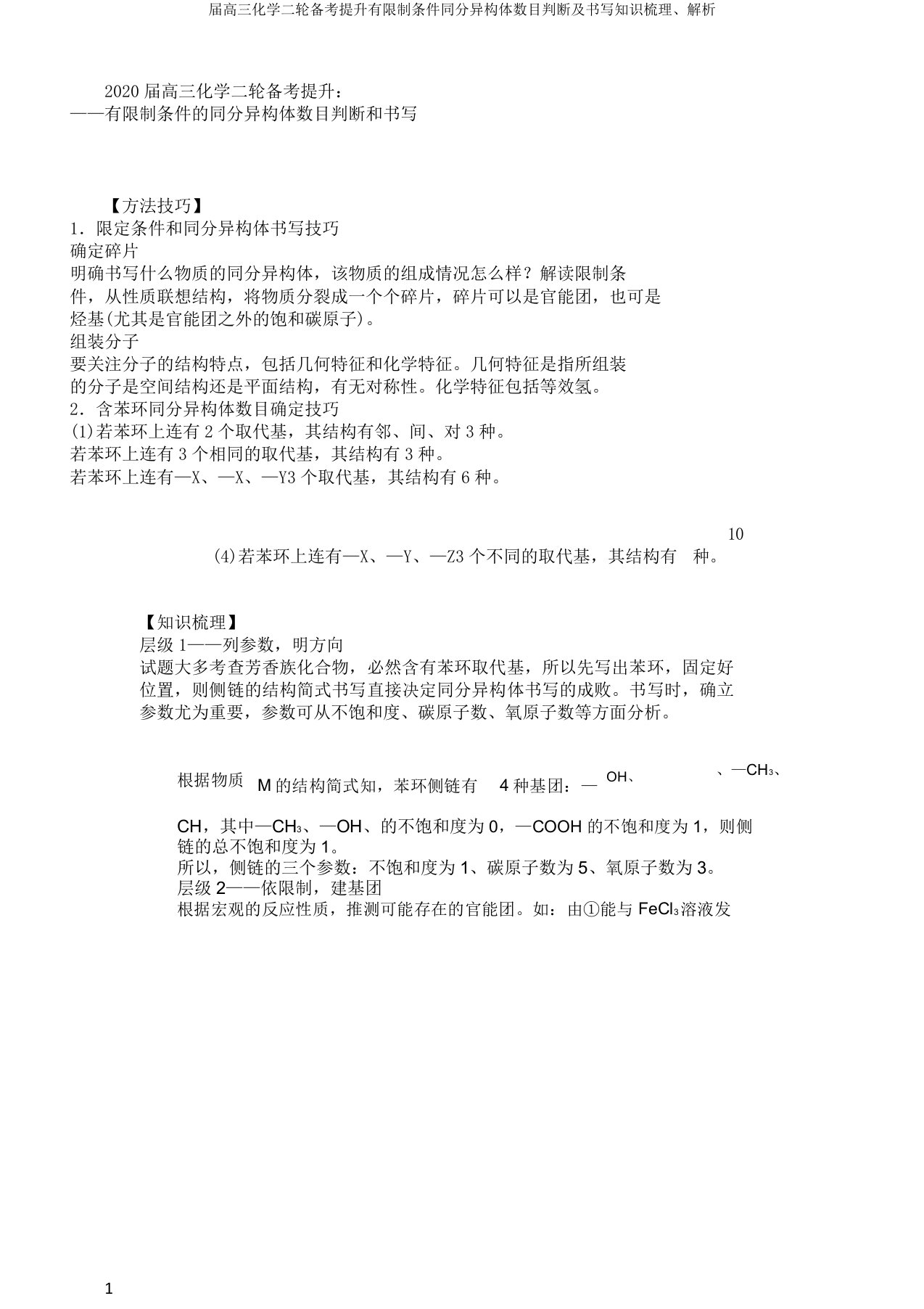 届高三化学二轮备考提升有限制条件同分异构体数目判断及书写知识梳理、解析

2020 届高三化学二轮备考提升：
——有限制条件的同分异构体数目判断和书写

【方法技巧】
1．限定条件和同分异构体书写技巧
确定碎片
明确书写什么物质的同分异构体，该物质的组成情况怎么样？解读限制条件，从性质联想结构，将物质分裂成一个个碎片，碎片可以是官能团，也可是烃基(尤其是官能团之外的饱和碳原子)。
组装分子
要关注分子的结构特点，包括几何特征和化学特征。几何特征是指所组装的分子是空间结构还是平面结构，有无对称性。化学特征包括等效氢。
2．含苯环同分异构体数目确定技巧
(1)若苯环上连有 2 个取代基，其结构有邻、间、对 3 种。
若苯环上连有 3 个相同的取代基，其结构有 3 种。
若苯环上连有—X、—X、—Y3 个取代基，其结构有 6 种。

10
(4)若苯环上连有—X、—Y、—Z3 个不同的取代基，其结构有 种。

【知识梳理】
层级 1——列参数，明方向
试题大多考查芳香族化合物，必然含有苯环取代基，所以先写出苯环，固定好位置，则侧链的结构简式书写直接决定同分异构体书写的成败。书写时，确立参数尤为重要，参数可从不饱和度、碳原子数、氧原子数等方面分析。

根据物质 M 的结构简式知，苯环侧链有 4 种基团：— OH、 、—$CH_3$、

CH，其中—$CH_3$、—OH、的不饱和度为 0，—COOH 的不饱和度为 1，则侧链的总不饱和度为 1。
所以，侧链的三个参数：不饱和度为 1、碳原子数为 5、氧原子数为 3。
层级 2——依限制，建基团
根据宏观的反应性质，推测可能存在的官能团。如：由①能与 $FeCl_3$溶液发

1